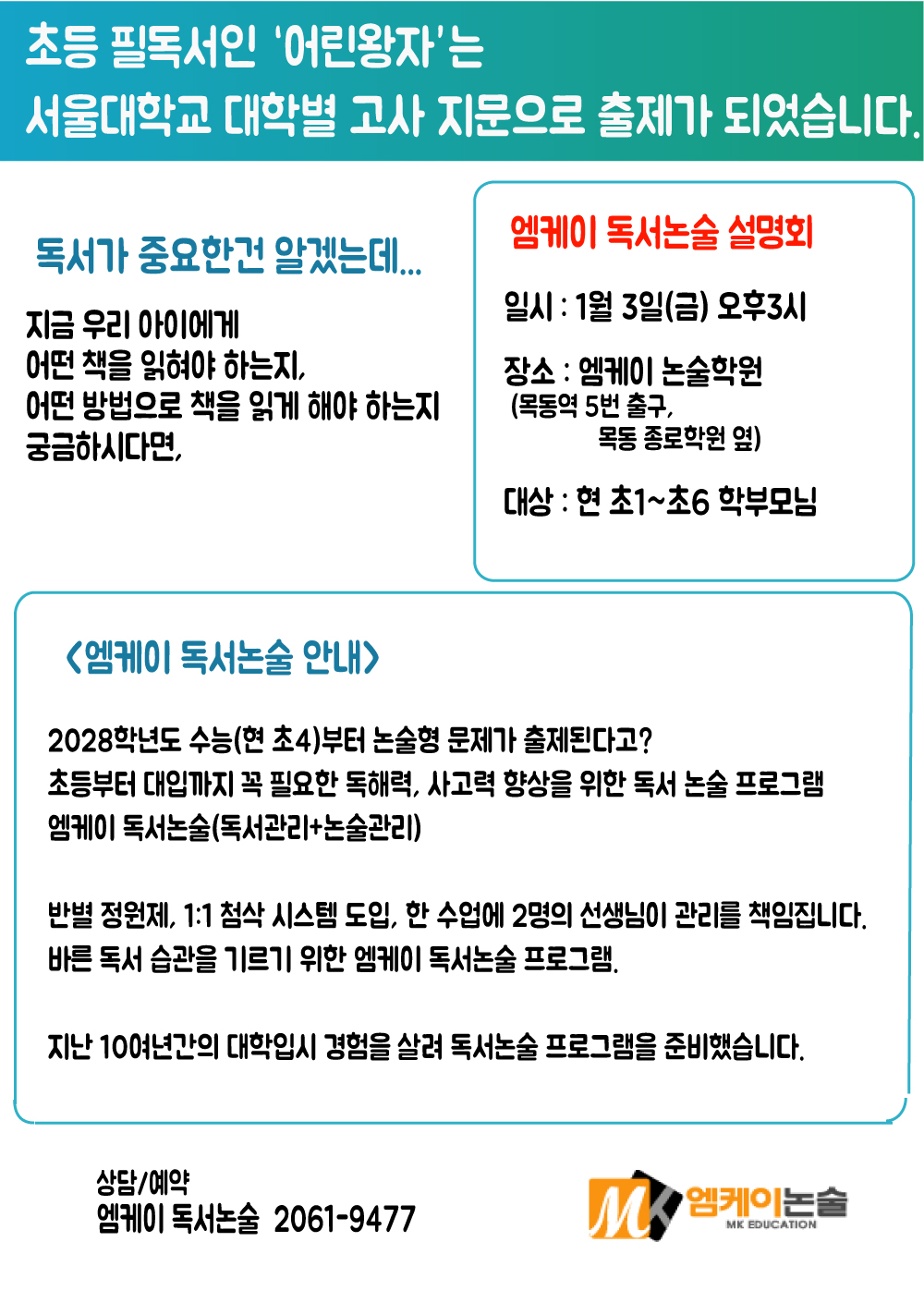 초등 필독서인 '어린왕자'는
서울대학교 대학별 고사 지문으로 출제가 되었습니다.

독서가 중요한건 알겠는데...

지금 우리 아이에게
어떤 책을 읽혀야 하는지,
어떤 방법으로 책을 읽게 해야 하는지
궁금하시다면,

엠케이 독서논술 설명회

일시 : 1월 3일(금) 오후3시

장소 : 엠케이 논술학원
(목동역 5번 출구,
목동 종로학원 옆)

대상 : 현 초1~초6 학부모님

<엠케이 독서논술 안내>

2028학년도 수능(현 초4)부터 논술형 문제가 출제된다고?
초등부터 대입까지 꼭 필요한 독해력, 사고력 향상을 위한 독서 논술 프로그램
엠케이 독서논술(독서관리+논술관리)

반별 정원제, 1:1 첨삭 시스템 도입, 한 수업에 2명의 선생님이 관리를 책임집니다.
바른 독서 습관을 기르기 위한 엠케이 독서논술 프로그램.

지난 10여년간의 대학입시 경험을 살려 독서논술 프로그램을 준비했습니다.

상담/예약
엠케이 독서논술 2061-9477

MK 엠케이논술
MK EDUCATION